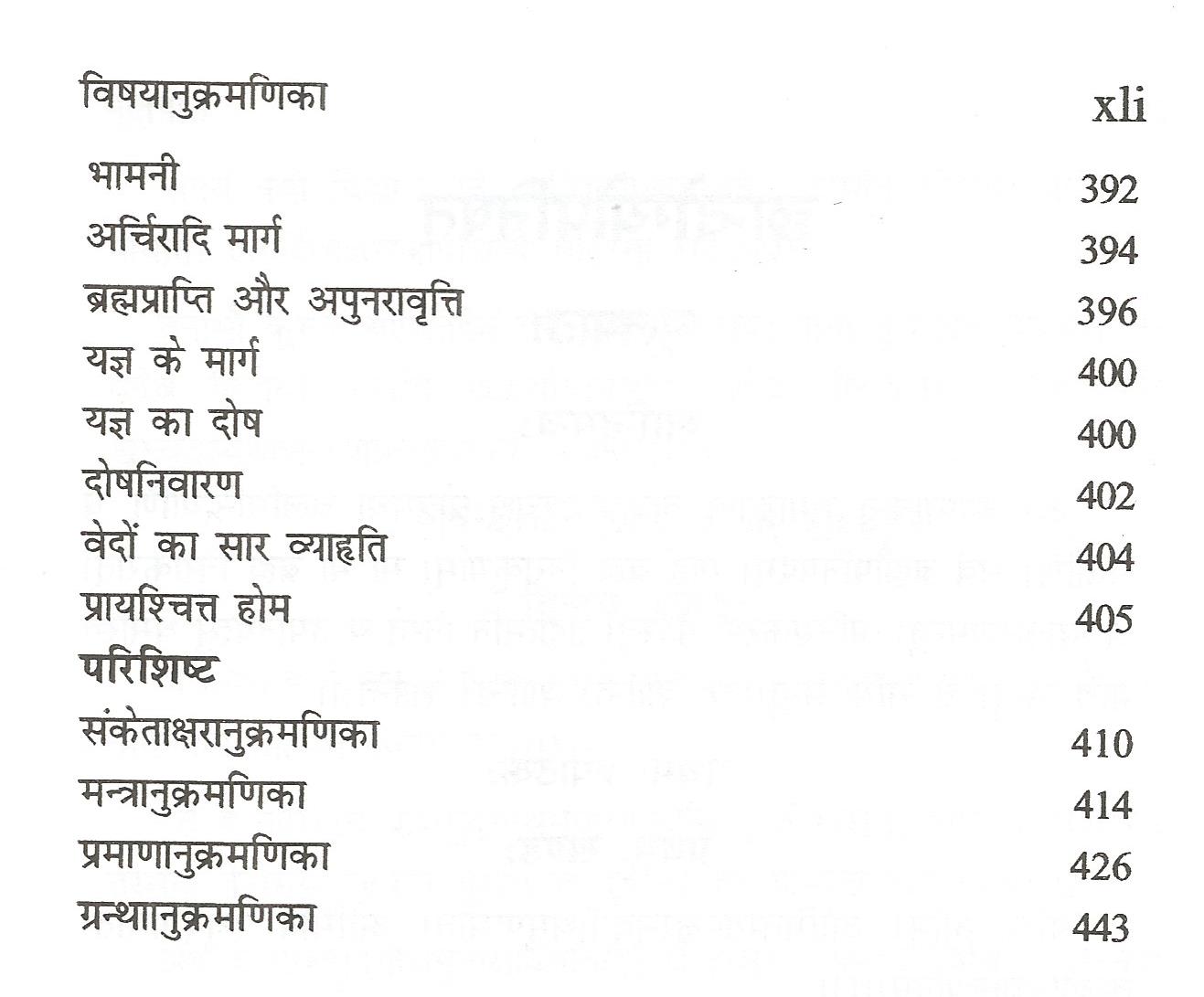 विषयानुक्रमणिका xli

| | |
|---|---|
| भामनी | 392 |
| अर्चिरादि मार्ग | 394 |
| ब्रह्मप्राप्ति और अपुनरावृत्ति | 396 |
| यज्ञ के मार्ग | 400 |
| यज्ञ का दोष | 400 |
| दोषनिवारण | 402 |
| वेदों का सार व्याहृति | 404 |
| प्रायश्चित्त होम | 405 |
| **परिशिष्ट** | |
| संकेताक्षरानुक्रमणिका | 410 |
| मन्त्रानुक्रमणिका | 414 |
| प्रमाणानुक्रमणिका | 426 |
| ग्रन्थानुक्रमणिका | 443 |